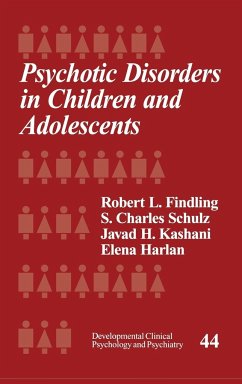 Psychotic Disorders in Children and Adolescents

Robert L. Findling
S. Charles Schulz
Javad H. Kashani
Elena Harlan

Developmental Clinical Psychology and Psychiatry

44